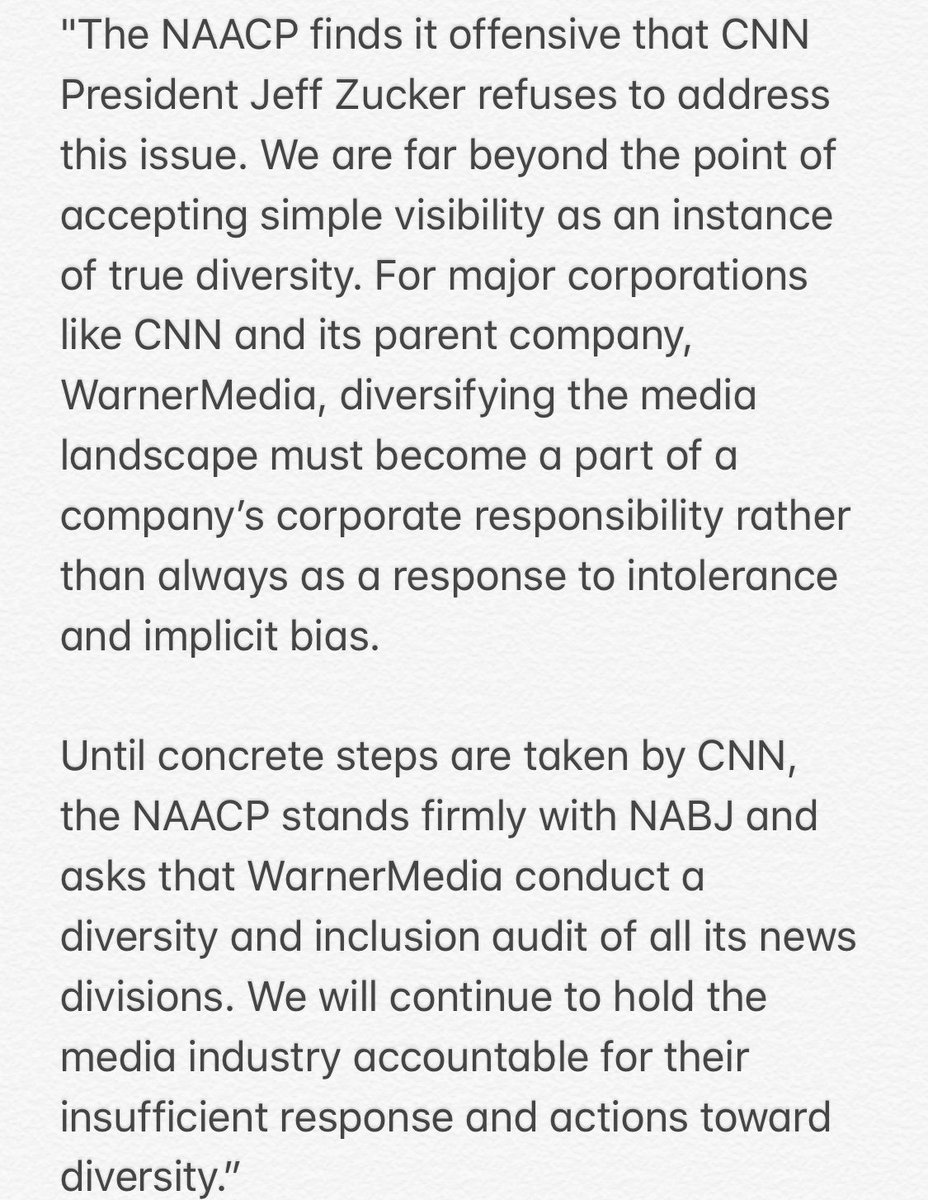 "The NAACP finds it offensive that CNN President Jeff Zucker refuses to address this issue. We are far beyond the point of accepting simple visibility as an instance of true diversity. For major corporations like CNN and its parent company, WarnerMedia, diversifying the media landscape must become a part of a company's corporate responsibility rather than always as a response to intolerance and implicit bias.

Until concrete steps are taken by CNN, the NAACP stands firmly with NABJ and asks that WarnerMedia conduct a diversity and inclusion audit of all its news divisions. We will continue to hold the media industry accountable for their insufficient response and actions toward diversity."